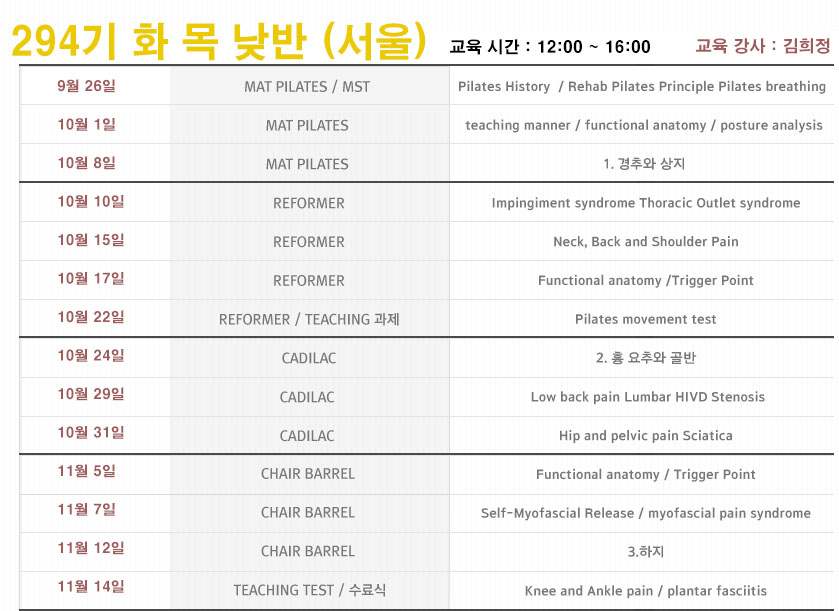 294기 화 목 낮반 (서울) 교육 시간 : 12:00 ~ 16:00 교육 강사 : 김희정

| 9월 26일 | MAT PILATES / MST | Pilates History / Rehab Pilates Principle Pilates breathing |
|---|---|---|
| 10월 1일 | MAT PILATES | teaching manner / functional anatomy / posture analysis |
| 10월 8일 | MAT PILATES | 1. 경추와 상지 |
| 10월 10일 | REFORMER | Impingiment syndrome Thoracic Outlet syndrome |
| 10월 15일 | REFORMER | Neck, Back and Shoulder Pain |
| 10월 17일 | REFORMER | Functional anatomy /Trigger Point |
| 10월 22일 | REFORMER / TEACHING 과제 | Pilates movement test |
| 10월 24일 | CADILAC | 2. 흉 요추와 골반 |
| 10월 29일 | CADILAC | Low back pain Lumbar HIVD Stenosis |
| 10월 31일 | CADILAC | Hip and pelvic pain Sciatica |
| 11월 5일 | CHAIR BARREL | Functional anatomy / Trigger Point |
| 11월 7일 | CHAIR BARREL | Self-Myofascial Release / myofascial pain syndrome |
| 11월 12일 | CHAIR BARREL | 3.하지 |
| 11월 14일 | TEACHING TEST / 수료식 | Knee and Ankle pain / plantar fasciitis |